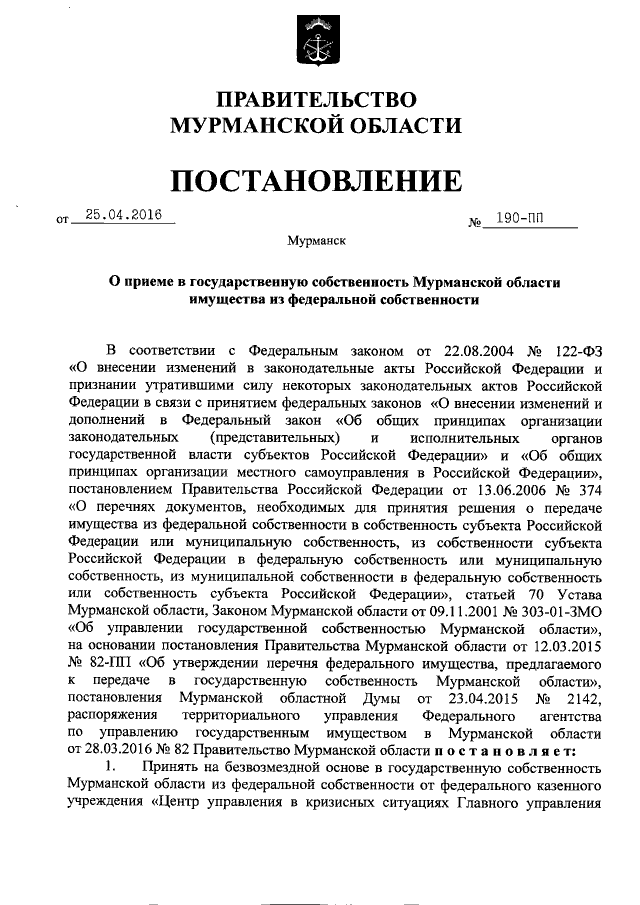 ПРАВИТЕЛЬСТВО
МУРМАНСКОЙ ОБЛАСТИ

ПОСТАНОВЛЕНИЕ

от 25.04.2016 № 190-ПП

Мурманск

О приеме в государственную собственность Мурманской области имущества из федеральной собственности

В соответствии с Федеральным законом от 22.08.2004 № 122-ФЗ «О внесении изменений в законодательные акты Российской Федерации и признании утратившими силу некоторых законодательных актов Российской Федерации в связи с принятием федеральных законов «О внесении изменений и дополнений в Федеральный закон «Об общих принципах организации законодательных (представительных) и исполнительных органов государственной власти субъектов Российской Федерации» и «Об общих принципах организации местного самоуправления в Российской Федерации», постановлением Правительства Российской Федерации от 13.06.2006 № 374 «О перечнях документов, необходимых для принятия решения о передаче имущества из федеральной собственности в собственность субъекта Российской Федерации или муниципальную собственность, из собственности субъекта Российской Федерации в федеральную собственность или муниципальную собственность, из муниципальной собственности в федеральную собственность или собственность субъекта Российской Федерации», статьей 70 Устава Мурманской области, Законом Мурманской области от 09.11.2001 № 303-01-ЗМО «Об управлении государственной собственностью Мурманской области», на основании постановления Правительства Мурманской области от 12.03.2015 № 82-ПП «Об утверждении перечня федерального имущества, предлагаемого к передаче в государственную собственность Мурманской области», постановления Мурманской областной Думы от 23.04.2015 № 2142, распоряжения территориального управления Федерального агентства по управлению государственным имуществом в Мурманской области от 28.03.2016 № 82 Правительство Мурманской области постановляет:

1. Принять на безвозмездной основе в государственную собственность Мурманской области из федеральной собственности от федерального казенного учреждения «Центр управления в кризисных ситуациях Главного управления